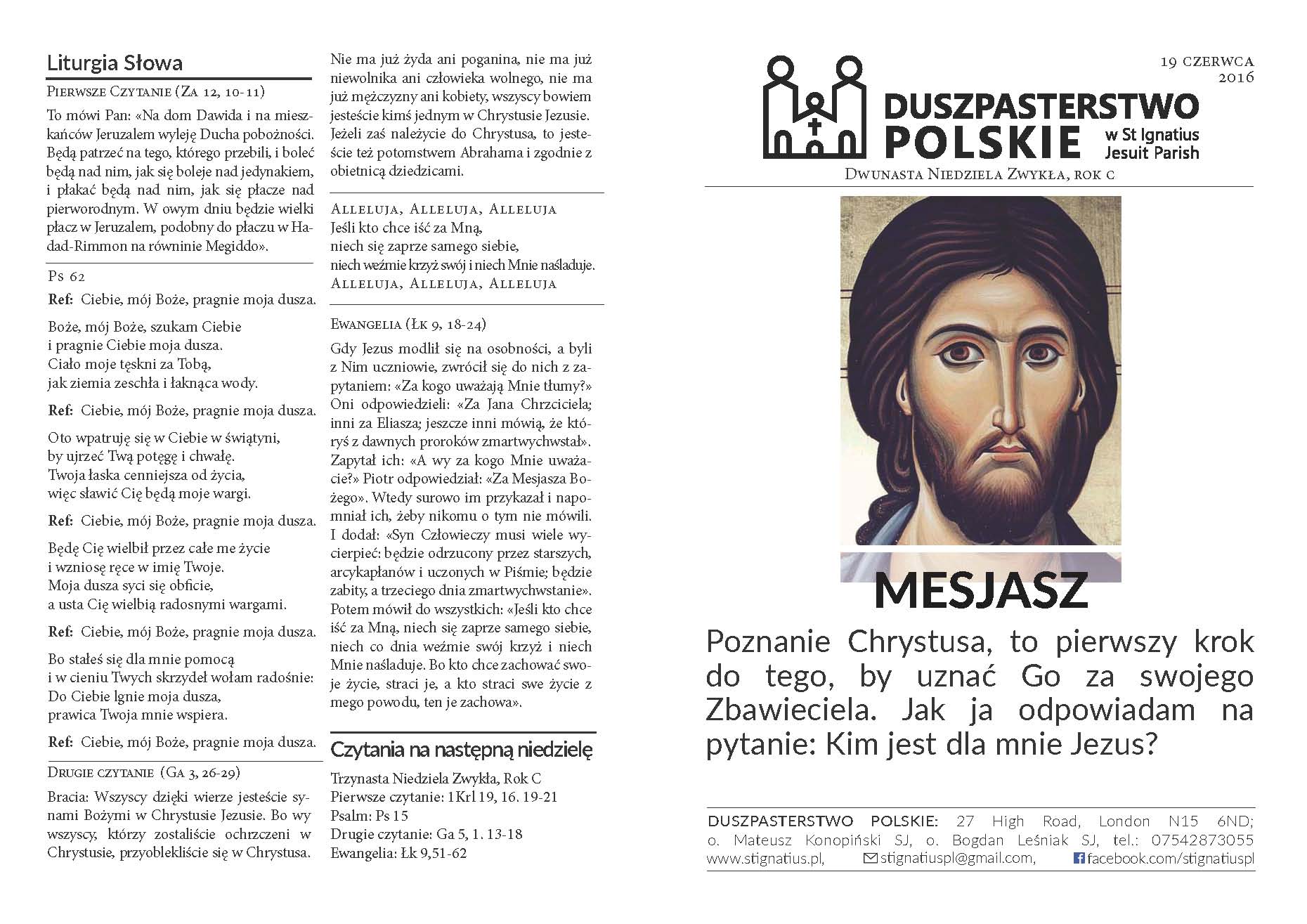 Liturgia Słowa

Pierwsze Czytanie (Za 12, 10-11)

To mówi Pan: «Na dom Dawida i na mieszkańców Jeruzalem wyleję Ducha pobożności. Będą patrzeć na tego, którego przebili, i boleć będą nad nim, jak się boleje nad jedynakiem, i płakać będą nad nim, jak się płacze nad pierworodnym. W owym dniu będzie wielki płacz w Jeruzalem, podobny do płaczu w Hadad-Rimmon na równinie Megiddo».

Ps 62

Ref: Ciebie, mój Boże, pragnie moja dusza.

Boże, mój Boże, szukam Ciebie
i pragnie Ciebie moja dusza.
Ciało moje tęskni za Tobą,
jak ziemia zeschła i łaknąca wody.

Ref: Ciebie, mój Boże, pragnie moja dusza.

Oto wpatruję się w Ciebie w świątyni,
by ujrzeć Twą potęgę i chwałę.
Twoja łaska cenniejsza od życia,
więc sławić Cię będą moje wargi.

Ref: Ciebie, mój Boże, pragnie moja dusza.

Będę Cię wielbił przez całe me życie
i wzniosę ręce w imię Twoje.
Moja dusza syci się obficie,
a usta Cię wielbią radosnymi wargami.

Ref: Ciebie, mój Boże, pragnie moja dusza.

Bo stałeś się dla mnie pomocą
i w cieniu Twych skrzydeł wołam radośnie:
Do Ciebie lgnie moja dusza,
prawica Twoja mnie wspiera.

Ref: Ciebie, mój Boże, pragnie moja dusza.

Drugie czytanie (Ga 3, 26-29)

Bracia: Wszyscy dzięki wierze jesteście synami Bożymi w Chrystusie Jezusie. Bo wy wszyscy, którzy zostaliście ochrzczeni w Chrystusie, przyoblekliście się w Chrystusa. Nie ma już żyda ani poganina, nie ma już niewolnika ani człowieka wolnego, nie ma już mężczyzny ani kobiety, wszyscy bowiem jesteście kimś jednym w Chrystusie Jezusie. Jeżeli zaś należycie do Chrystusa, to jesteście też potomstwem Abrahama i zgodnie z obietnicą dziedzicami.

Alleluja, Alleluja, Alleluja
Jeśli kto chce iść za Mną,
niech się zaprze samego siebie,
niech weźmie krzyż swój i niech Mnie naśladuje.
Alleluja, Alleluja, Alleluja

Ewangelia (Łk 9, 18-24)

Gdy Jezus modlił się na osobności, a byli z Nim uczniowie, zwrócił się do nich z zapytaniem: «Za kogo uważają Mnie tłumy?» Oni odpowiedzieli: «Za Jana Chrzciciela; inni za Eliasza; jeszcze inni mówią, że któryś z dawnych proroków zmartwychwstał». Zapytał ich: «A wy za kogo Mnie uważacie?» Piotr odpowiedział: «Za Mesjasza Bożego». Wtedy surowo im przykazał i napomniał ich, żeby nikomu o tym nie mówili. I dodał: «Syn Człowieczy musi wiele wycierpieć: będzie odrzucony przez starszych, arcykapłanów i uczonych w Piśmie; będzie zabity, a trzeciego dnia zmartwychwstanie». Potem mówił do wszystkich: «Jeśli kto chce iść za Mną, niech się zaprze samego siebie, niech co dnia weźmie swój krzyż i niech Mnie naśladuje. Bo kto chce zachować swoje życie, straci je, a kto straci swe życie z mego powodu, ten je zachowa».

Czytania na następną niedzielę

Trzynasta Niedziela Zwykła, Rok C
Pierwsze czytanie: 1Krl 19, 16. 19-21
Psalm: Ps 15
Drugie czytanie: Ga 5, 1. 13-18
Ewangelia: Łk 9,51-62

19 czerwca
2016

DUSZPASTERSTWO POLSKIE w St Ignatius Jesuit Parish

Dwunasta Niedziela Zwykła, rok c

MESJASZ

Poznanie Chrystusa, to pierwszy krok do tego, by uznać Go za swojego Zbawieciela. Jak ja odpowiadam na pytanie: Kim jest dla mnie Jezus?

DUSZPASTERSTWO POLSKIE: 27 High Road, London N15 6ND; o. Mateusz Konopiński SJ, o. Bogdan Leśniak SJ, tel.: 07542873055 www.stignatius.pl, stignatiuspl@gmail.com, facebook.com/stignatiuspl